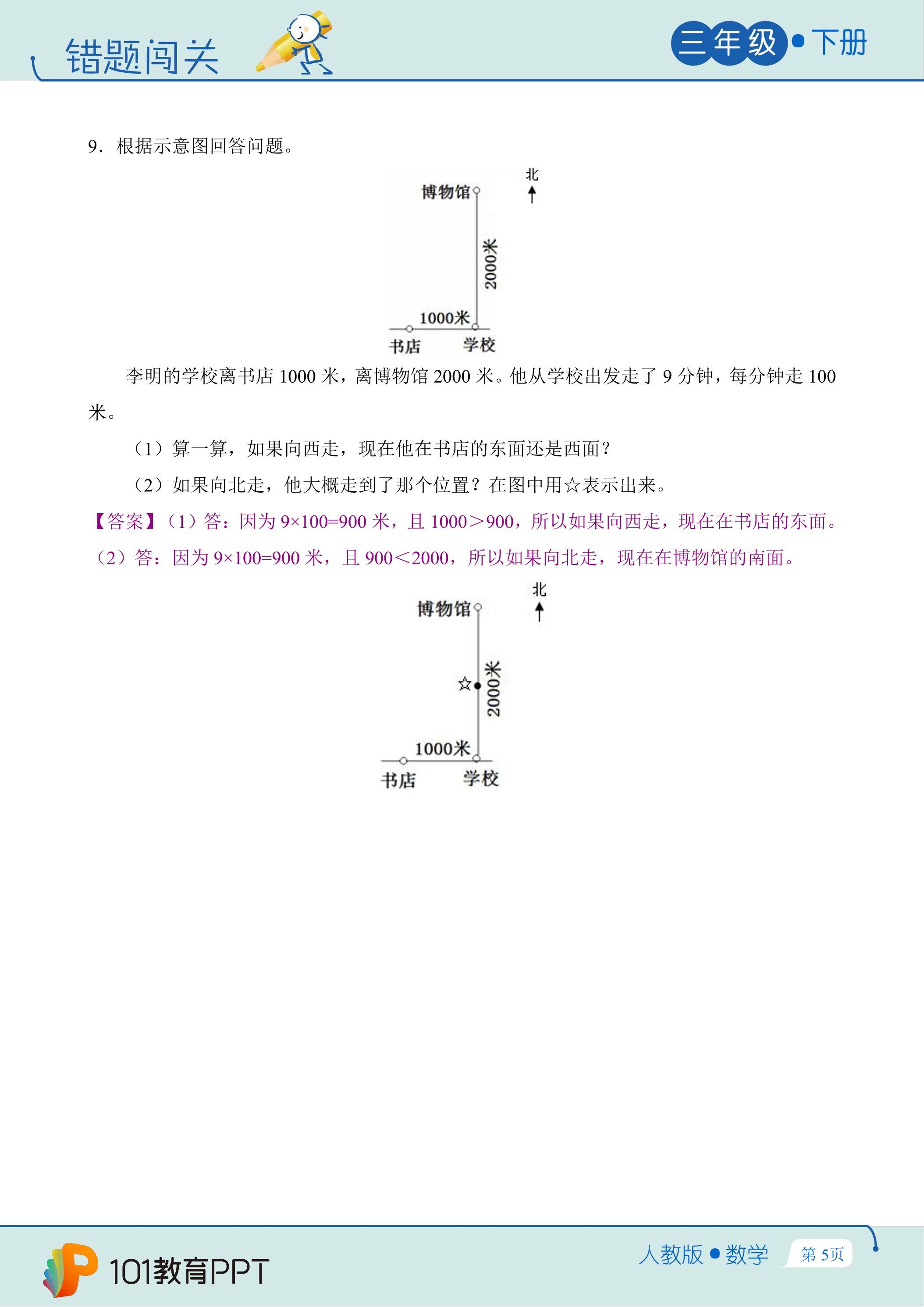 错题闯关

三年级•下册

9．根据示意图回答问题。

北

博物馆

2000米

1000米

书店 学校

李明的学校离书店1000米，离博物馆2000米。他从学校出发走了9分钟，每分钟走100米。

（1）算一算，如果向西走，现在他在书店的东面还是西面？

（2）如果向北走，他大概走到了那个位置？在图中用☆表示出来。

【答案】（1）答：因为$9\times100=900$米，且$1000>900$，所以如果向西走，现在在书店的东面。

（2）答：因为$9\times100=900$米，且$900<2000$，所以如果向北走，现在在博物馆的南面。

北

博物馆

☆

2000米

1000米

书店 学校

101教育PPT

人教版•数学 第5页